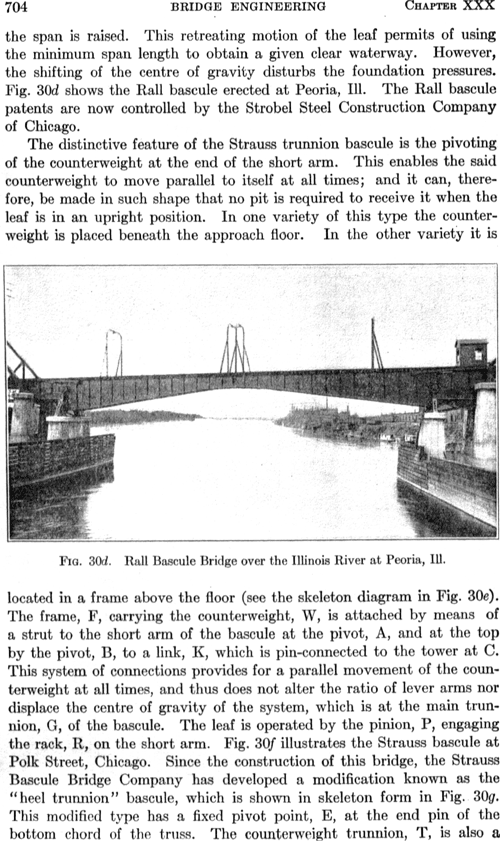 704 BRIDGE ENGINEERING CHAPTER XXX

the span is raised. This retreating motion of the leaf permits of using the minimum span length to obtain a given clear waterway. However, the shifting of the centre of gravity disturbs the foundation pressures. Fig. 30d shows the Rall bascule erected at Peoria, Ill. The Rall bascule patents are now controlled by the Strobel Steel Construction Company of Chicago.

The distinctive feature of the Strauss trunnion bascule is the pivoting of the counterweight at the end of the short arm. This enables the said counterweight to move parallel to itself at all times; and it can, therefore, be made in such shape that no pit is required to receive it when the leaf is in an upright position. In one variety of this type the counterweight is placed beneath the approach floor. In the other variety it is

FIG. 30d. Rall Bascule Bridge over the Illinois River at Peoria, Ill.

located in a frame above the floor (see the skeleton diagram in Fig. 30e). The frame, F, carrying the counterweight, W, is attached by means of a strut to the short arm of the bascule at the pivot, A, and at the top by the pivot, B, to a link, K, which is pin-connected to the tower at C. This system of connections provides for a parallel movement of the counterweight at all times, and thus does not alter the ratio of lever arms nor displace the centre of gravity of the system, which is at the main trunnion, G, of the bascule. The leaf is operated by the pinion, P, engaging the rack, R, on the short arm. Fig. 30f illustrates the Strauss bascule at Polk Street, Chicago. Since the construction of this bridge, the Strauss Bascule Bridge Company has developed a modification known as the "heel trunnion" bascule, which is shown in skeleton form in Fig. 30g. This modified type has a fixed pivot point, E, at the end pin of the bottom chord of the truss. The counterweight trunnion, T, is also a